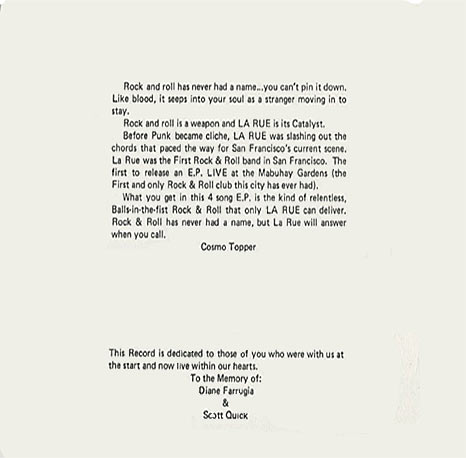 Rock and roll has never had a name...you can't pin it down. Like blood, it seeps into your soul as a stranger moving in to stay.

Rock and roll is a weapon and LA RUE is its Catalyst.

Before Punk became cliche, LA RUE was slashing out the chords that paced the way for San Francisco's current scene. La Rue was the First Rock & Roll band in San Francisco. The first to release an E.P. LIVE at the Mabuhay Gardens (the First and only Rock & Roll club this city has ever had).

What you get in this 4 song E.P. is the kind of relentless, Balls-in-the-fist Rock & Roll that only LA RUE can deliver. Rock & Roll has never had a name, but La Rue will answer when you call.

Cosmo Topper

This Record is dedicated to those of you who were with us at the start and now live within our hearts.

To the Memory of:
Diane Farrugia
&
Scott Quick